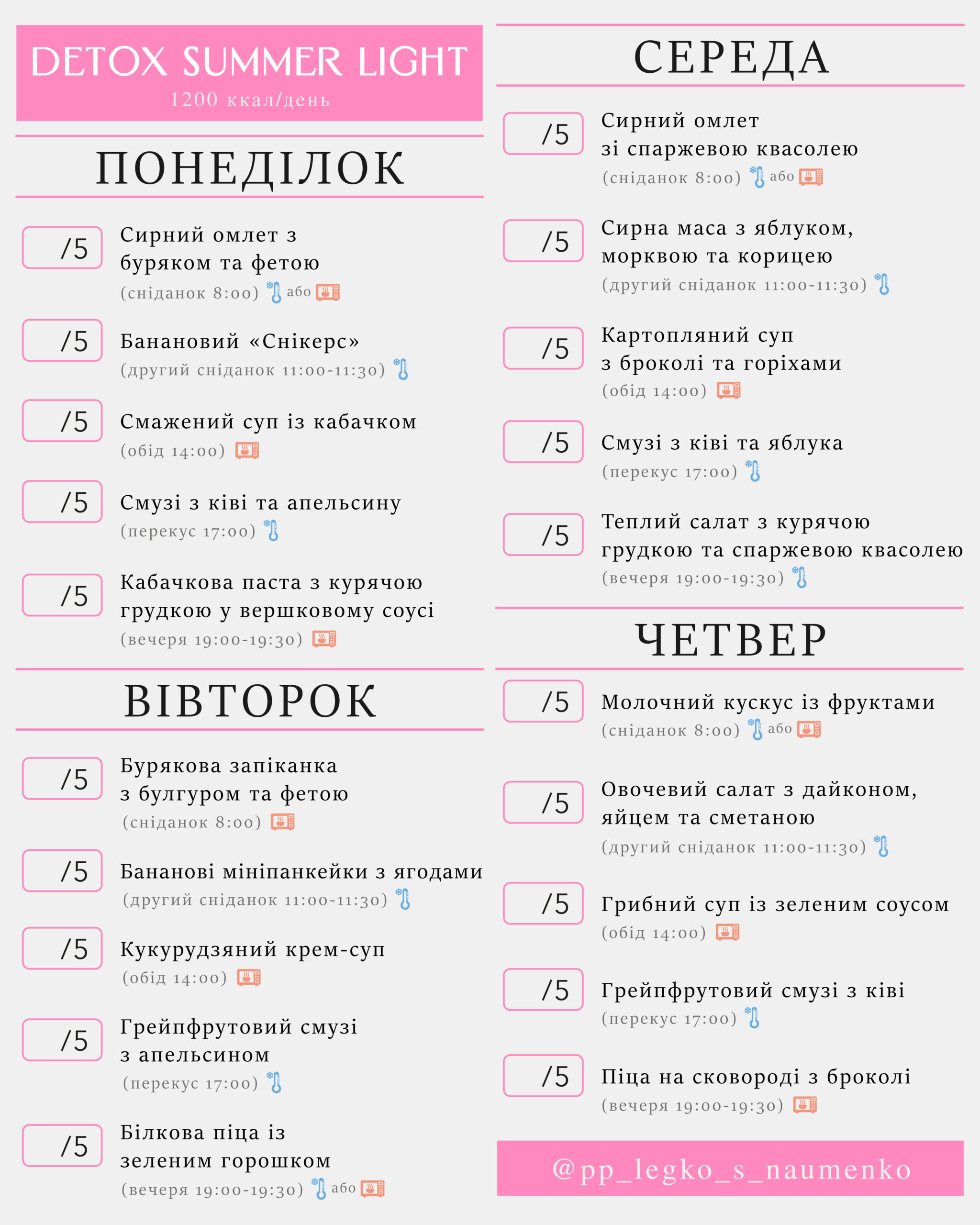 DETOX SUMMER LIGHT
1200 ккал/день

ПОНЕДІЛОК

/5 Сирний омлет з буряком та фетою
(сніданок 8:00) або

/5 Банановий «Снікерс»
(другий сніданок 11:00-11:30)

/5 Смажений суп із кабачком
(обід 14:00)

/5 Смузі з ківі та апельсину
(перекус 17:00)

/5 Кабачкова паста з курячою грудкою у вершковому соусі
(вечеря 19:00-19:30)

ВІВТОРОК

/5 Бурякова запіканка з булгуром та фетою
(сніданок 8:00)

/5 Бананові мініпанкейки з ягодами
(другий сніданок 11:00-11:30)

/5 Кукурудзяний крем-суп
(обід 14:00)

/5 Грейпфрутовий смузі з апельсином
(перекус 17:00)

/5 Білкова піца із зеленим горошком
(вечеря 19:00-19:30) або

СЕРЕДА

/5 Сирний омлет зі спаржевою квасолею
(сніданок 8:00) або

/5 Сирна маса з яблуком, морквою та корицею
(другий сніданок 11:00-11:30)

/5 Картопляний суп з броколі та горіхами
(обід 14:00)

/5 Смузі з ківі та яблука
(перекус 17:00)

/5 Теплий салат з курячою грудкою та спаржевою квасолею
(вечеря 19:00-19:30)

ЧЕТВЕР

/5 Молочний кускус із фруктами
(сніданок 8:00) або

/5 Овочевий салат з дайконом, яйцем та сметаною
(другий сніданок 11:00-11:30)

/5 Грибний суп із зеленим соусом
(обід 14:00)

/5 Грейпфрутовий смузі з ківі
(перекус 17:00)

/5 Піца на сковороді з броколі
(вечеря 19:00-19:30)

@pp_legko_s_naumenko